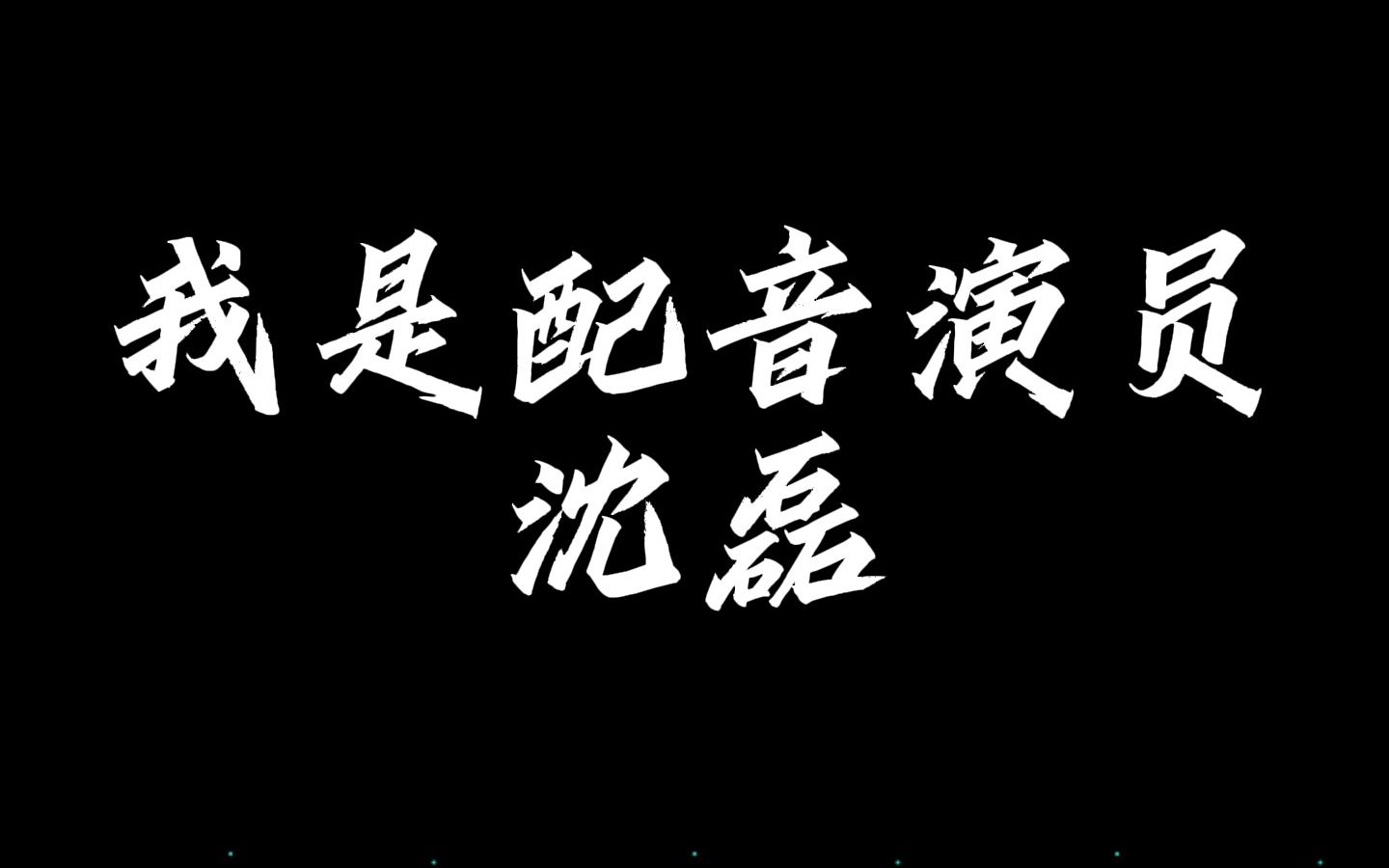 我是配音演员
沈磊